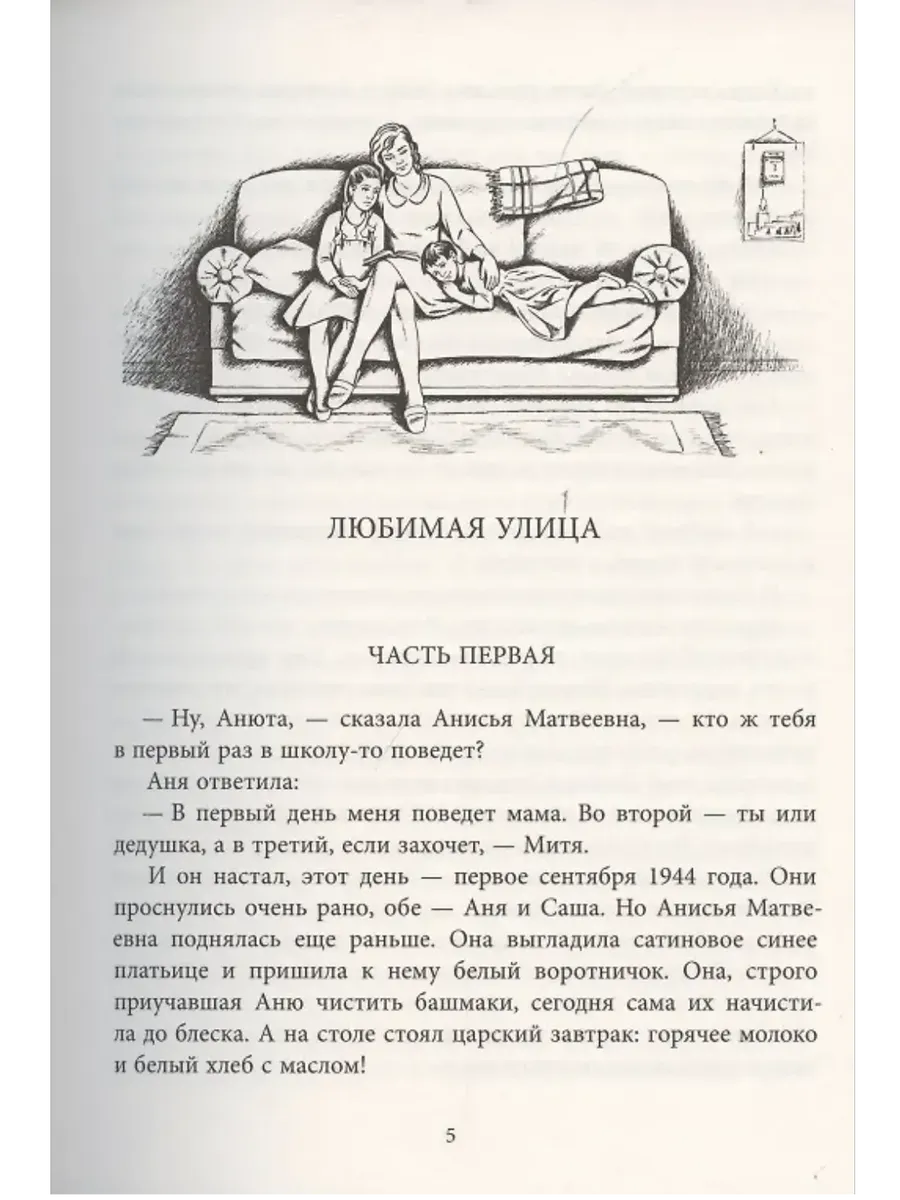 ЛЮБИМАЯ УЛИЦА

ЧАСТЬ ПЕРВАЯ

— Ну, Анюта, — сказала Анисья Матвеевна, — кто ж тебя в первый раз в школу-то поведет?

Аня ответила:

— В первый день меня поведет мама. Во второй — ты или дедушка, а в третий, если захочет, — Митя.

И он настал, этот день — первое сентября 1944 года. Они проснулись очень рано, обе — Аня и Саша. Но Анисья Матвеевна поднялась еще раньше. Она выгладила сатиновое синее платьице и пришила к нему белый воротничок. Она, строго приучавшая Аню чистить башмаки, сегодня сама их начистила до блеска. А на столе стоял царский завтрак: горячее молоко и белый хлеб с маслом!

5